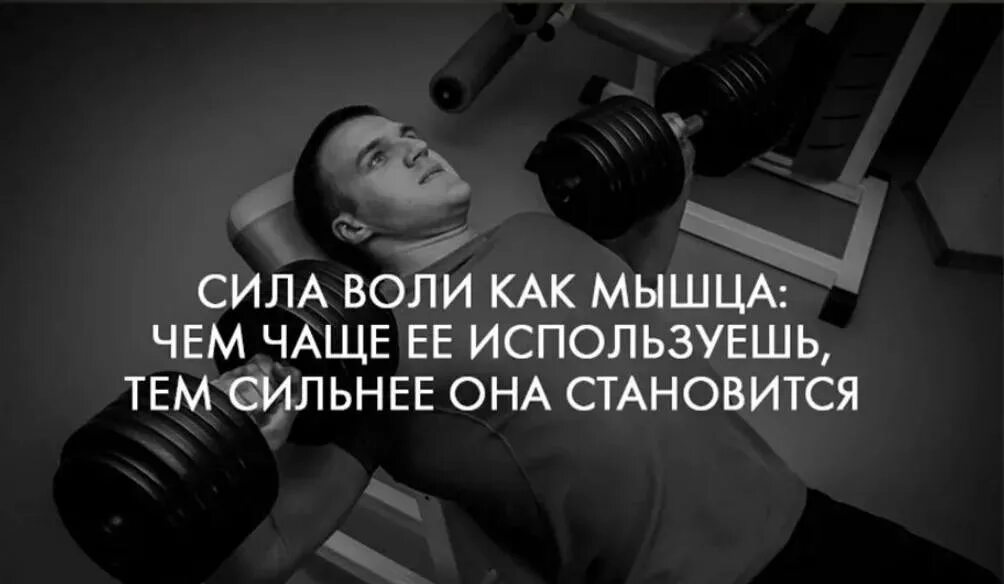 СИЛА ВОЛИ КАК МЫШЦА: ЧЕМ ЧАЩЕ ЕЕ ИСПОЛЬЗУЕШЬ, ТЕМ СИЛЬНЕЕ ОНА СТАНОВИТСЯ